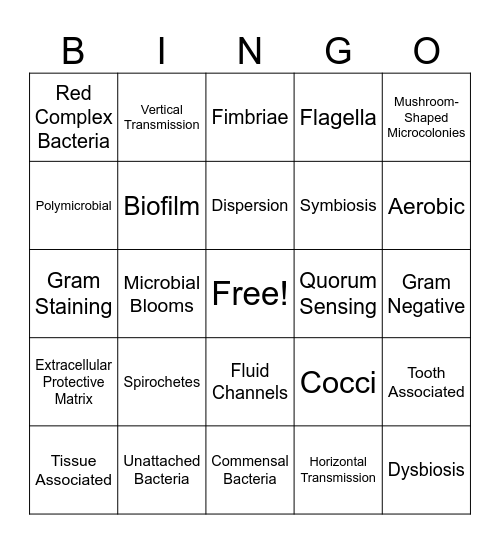 | B | I | N | G | O |
|---|---|---|---|---|
| Red Complex Bacteria | Vertical Transmission | Fimbriae | Flagella | Mushroom-Shaped Microcolonies |
| Polymicrobial | Biofilm | Dispersion | Symbiosis | Aerobic |
| Gram Staining | Microbial Blooms | Free! | Quorum Sensing | Gram Negative |
| Extracellular Protective Matrix | Spirochetes | Fluid Channels | Cocci | Tooth Associated |
| Tissue Associated | Unattached Bacteria | Commensal Bacteria | Horizontal Transmission | Dysbiosis |